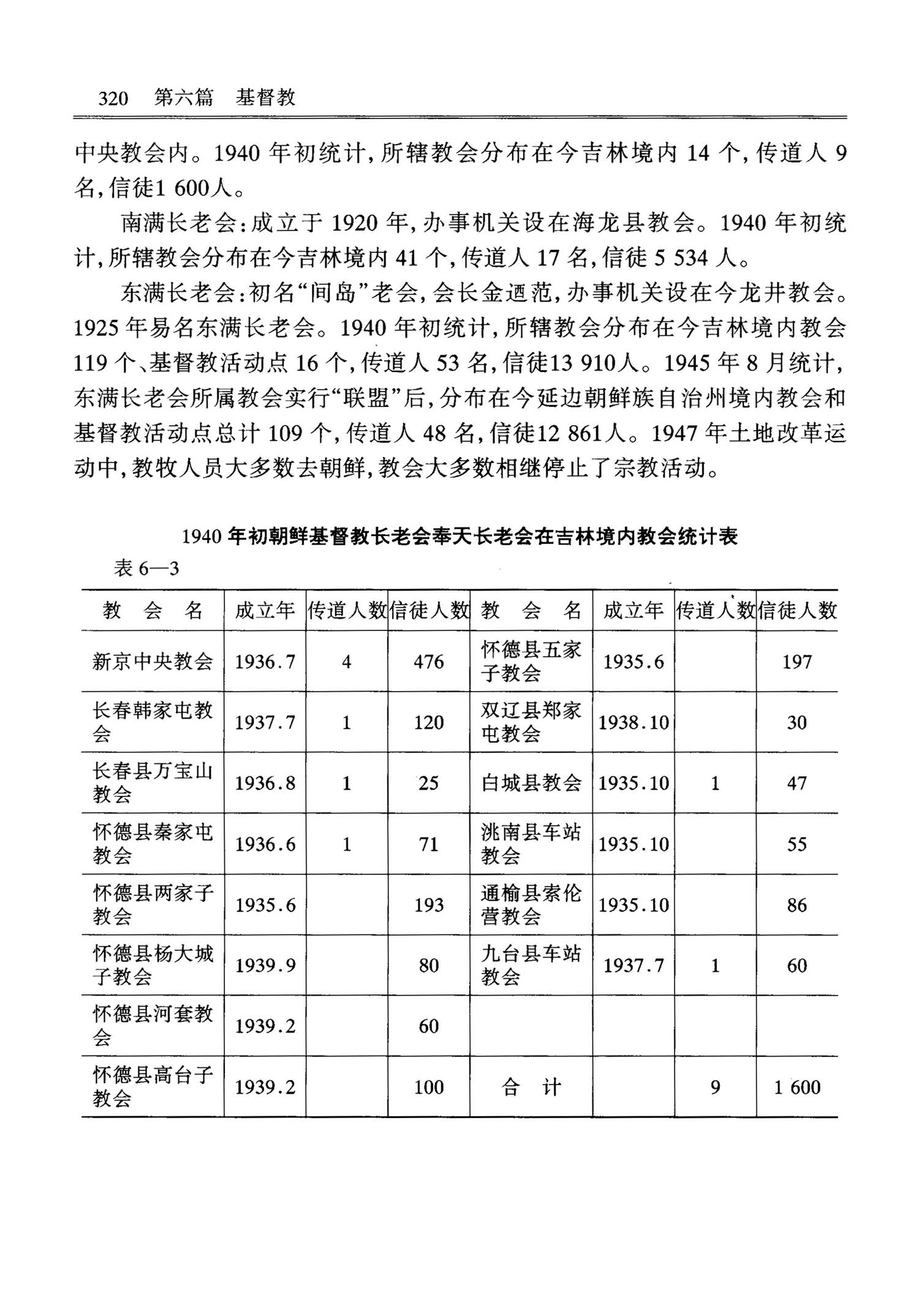 320 第六篇 基督教

中央教会内。1940 年初统计，所辖教会分布在今吉林境内 14 个，传道人 9 名，信徒1 600人。

南满长老会：成立于 1920 年，办事机关设在海龙县教会。1940 年初统计，所辖教会分布在今吉林境内 41 个，传道人 17 名，信徒 5 534 人。

东满长老会：初名“间岛”老会，会长金迺范，办事机关设在今龙井教会。1925 年易名东满长老会。1940 年初统计，所辖教会分布在今吉林境内教会 119 个、基督教活动点 16 个，传道人 53 名，信徒13 910人。1945 年 8 月统计，东满长老会所属教会实行“联盟”后，分布在今延边朝鲜族自治州境内教会和基督教活动点总计 109 个，传道人 48 名，信徒12 861人。1947 年土地改革运动中，教牧人员大多数去朝鲜，教会大多数相继停止了宗教活动。

1940 年初朝鲜基督教长老会奉天长老会在吉林境内教会统计表

表 6—3

| 教 会 名 | 成立年 | 传道人数 | 信徒人数 | 教 会 名 | 成立年 | 传道人数 | 信徒人数 |
|---|---|---|---|---|---|---|---|
| 新京中央教会 | 1936.7 | 4 | 476 | 怀德县五家子教会 | 1935.6 | | 197 |
| 长春韩家屯教会 | 1937.7 | 1 | 120 | 双辽县郑家屯教会 | 1938.10 | | 30 |
| 长春县万宝山教会 | 1936.8 | 1 | 25 | 白城县教会 | 1935.10 | 1 | 47 |
| 怀德县秦家屯教会 | 1936.6 | 1 | 71 | 洮南县车站教会 | 1935.10 | | 55 |
| 怀德县两家子教会 | 1935.6 | | 193 | 通榆县索伦营教会 | 1935.10 | | 86 |
| 怀德县杨大城子教会 | 1939.9 | | 80 | 九台县车站教会 | 1937.7 | 1 | 60 |
| 怀德县河套教会 | 1939.2 | | 60 | | | | |
| 怀德县高台子教会 | 1939.2 | | 100 | 合 计 | | 9 | 1 600 |